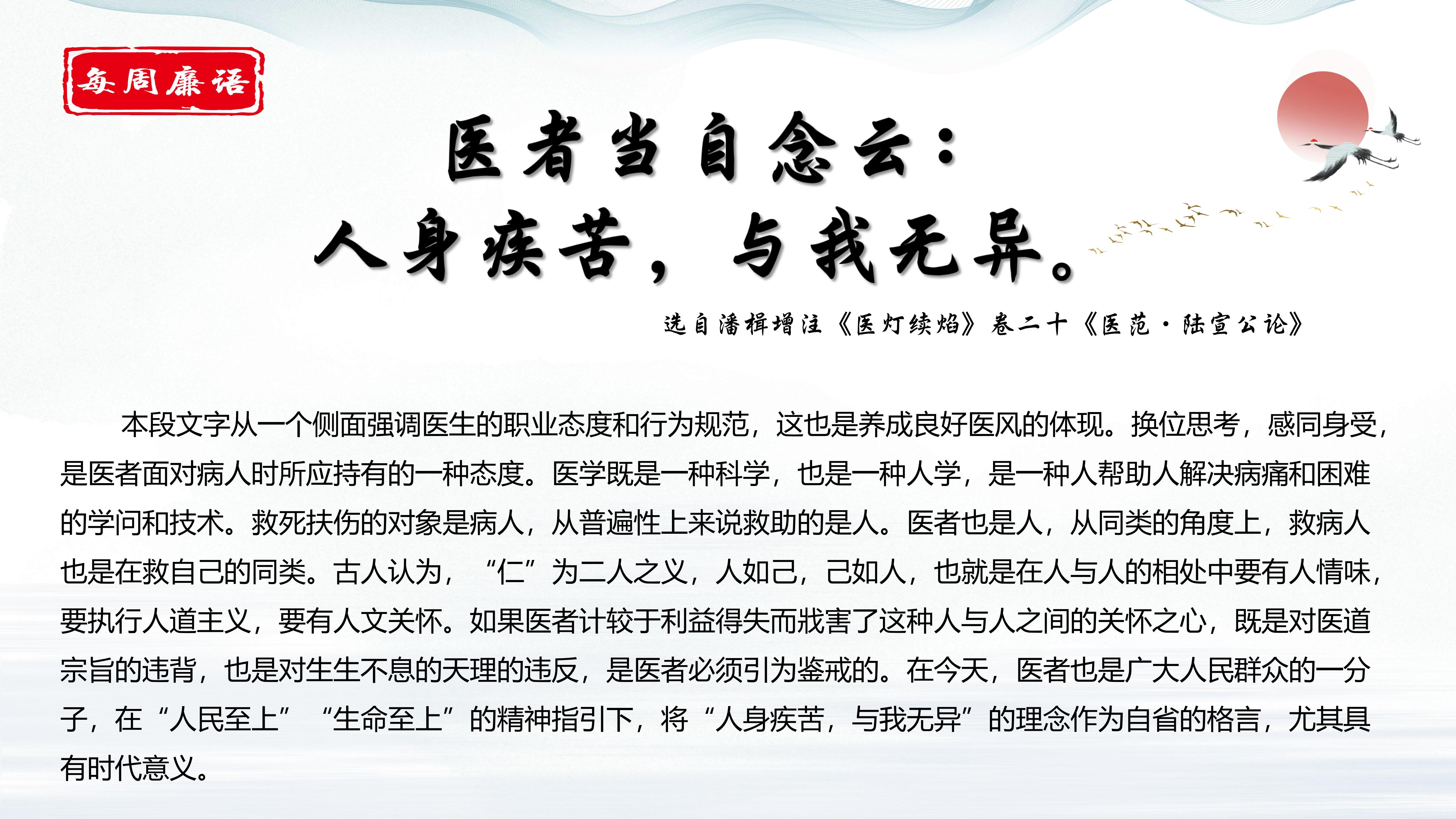 每周廉语

医者当自念云：
人身疾苦，与我无异。

选自潘楫增注《医灯续焰》卷二十《医范·陆宣公论》

本段文字从一个侧面强调医生的职业态度和行为规范，这也是养成良好医风的体现。换位思考，感同身受，是医者面对病人时所应持有的一种态度。医学既是一种科学，也是一种人学，是一种人帮助人解决病痛和困难的学问和技术。救死扶伤的对象是病人，从普遍性上来说救助的是人。医者也是人，从同类的角度上，救病人也是在救自己的同类。古人认为，“仁”为二人之义，人如己，己如人，也就是在人与人的相处中要有人情味，要执行人道主义，要有人文关怀。如果医者计较于利益得失而戕害了这种人与人之间的关怀之心，既是对医道宗旨的违背，也是对生生不息的天理的违反，是医者必须引为鉴戒的。在今天，医者也是广大人民群众的一分子，在“人民至上”“生命至上”的精神指引下，将“人身疾苦，与我无异”的理念作为自省的格言，尤其具有时代意义。